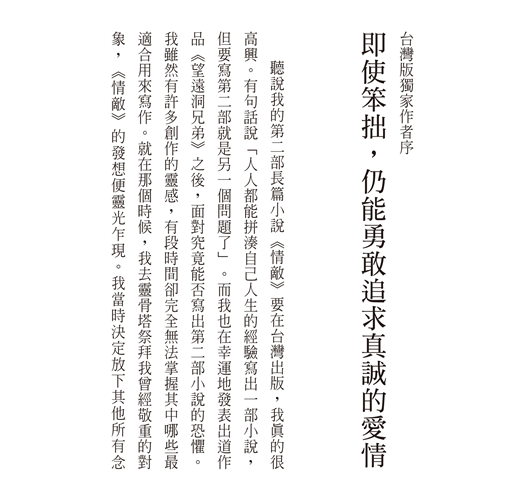 台灣版獨家作者序

即使笨拙，仍能勇敢追求真誠的愛情

聽說我的第二部長篇小說《情敵》要在台灣出版，我真的很高興。有句話說「人人都能拼湊自己人生的經驗寫出一部小說，但要寫第二部就是另一個問題了」。而我也在幸運地發表出道作品《望遠洞兄弟》之後，面對究竟能否寫出第二部小說的恐懼。我雖然有許多創作的靈感，有段時間卻完全無法掌握其中哪些最適合用來寫作。就在那個時候，我去靈骨塔祭拜我曾經敬重的對象，《情敵》的發想便靈光乍現。我當時決定放下其他所有念